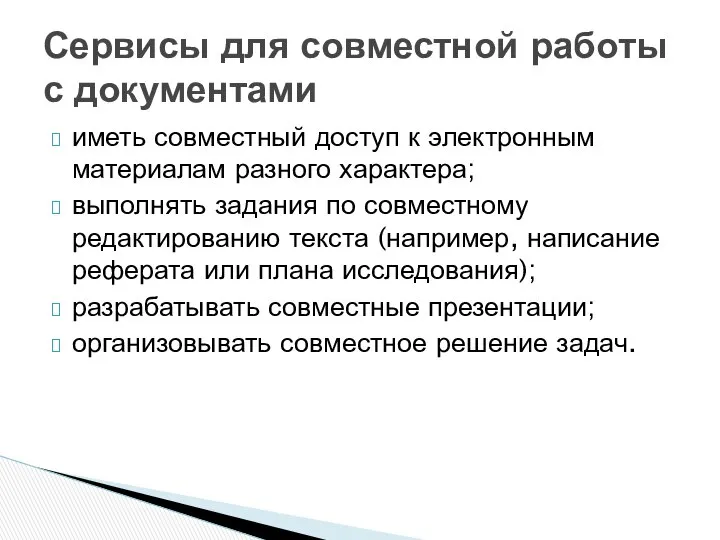 Сервисы для совместной работы с документами

иметь совместный доступ к электронным материалам разного характера;
выполнять задания по совместному редактированию текста (например, написание реферата или плана исследования);
разрабатывать совместные презентации;
организовывать совместное решение задач.